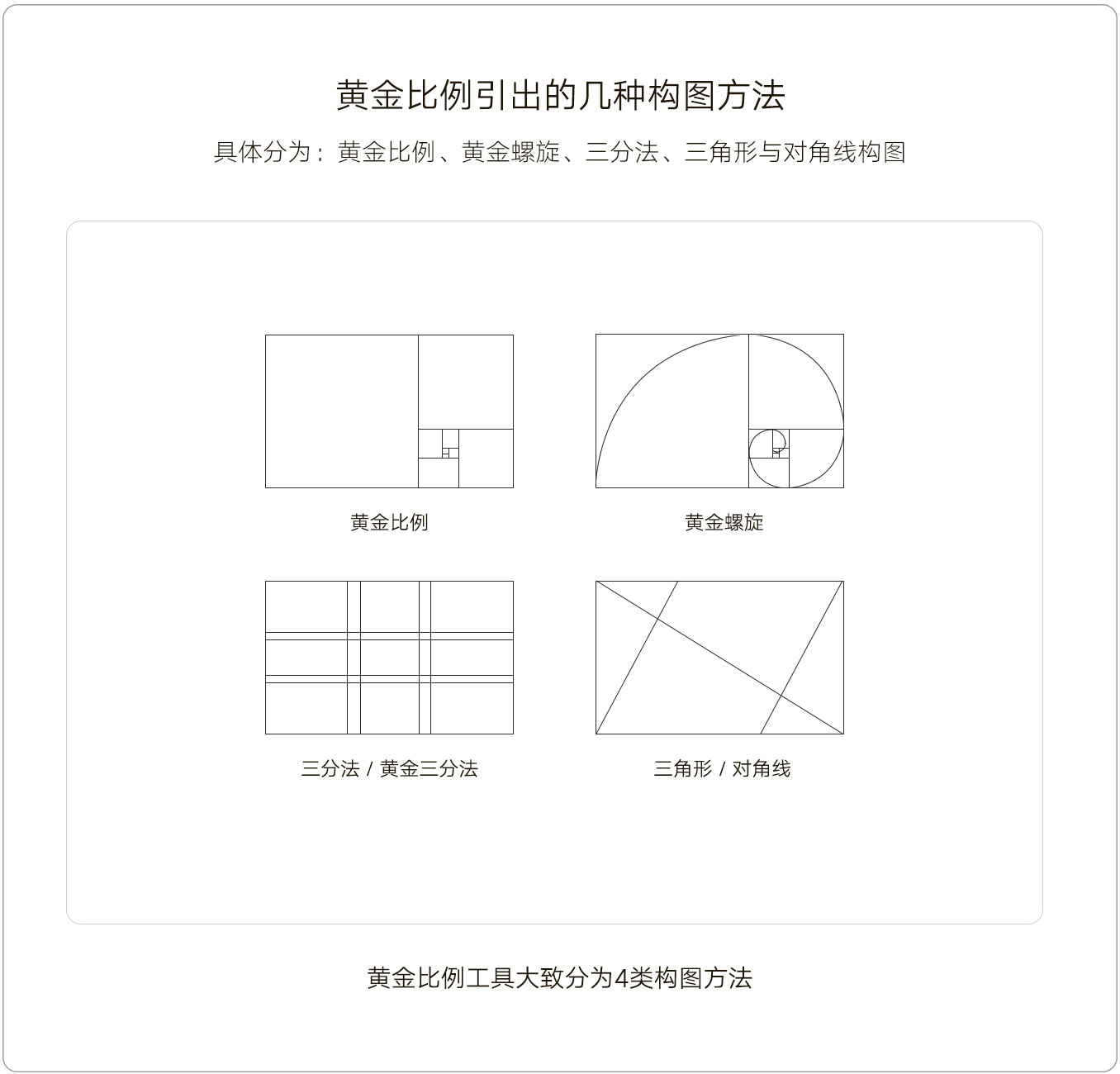 黄金比例引出的几种构图方法

具体分为：黄金比例、黄金螺旋、三分法、三角形与对角线构图

黄金比例

黄金螺旋

三分法 / 黄金三分法

三角形 / 对角线

黄金比例工具大致分为4类构图方法